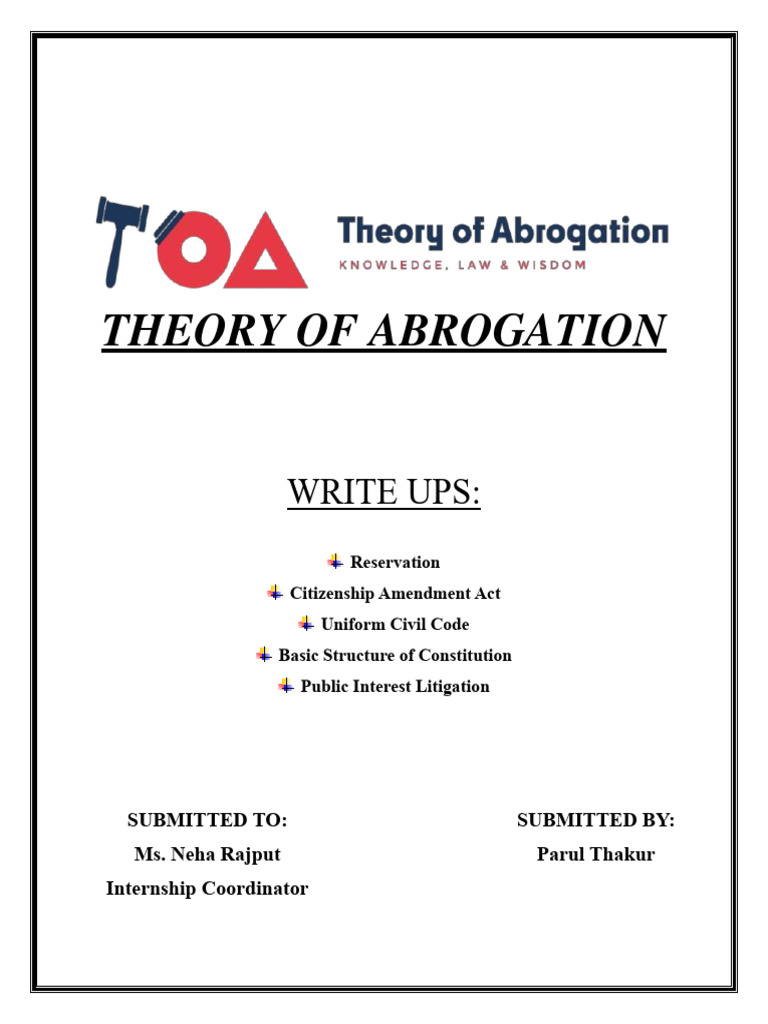 TOA Theory of Abrogation
KNOWLEDGE, LAW & WISDOM

THEORY OF ABROGATION

WRITE UPS:

Reservation
Citizenship Amendment Act
Uniform Civil Code
Basic Structure of Constitution
Public Interest Litigation

SUBMITTED TO:
Ms. Neha Rajput
Internship Coordinator

SUBMITTED BY:
Parul Thakur